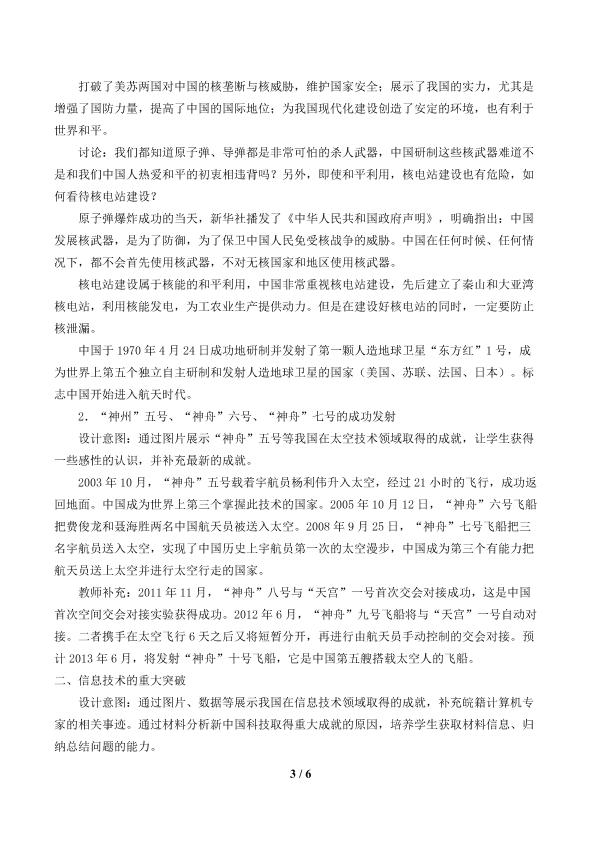 打破了美苏两国对中国的核垄断与核威胁，维护国家安全；展示了我国的实力，尤其是增强了国防力量，提高了中国的国际地位；为我国现代化建设创造了安定的环境，也有利于世界和平。

讨论：我们都知道原子弹、导弹都是非常可怕的杀人武器，中国研制这些核武器难道不是和我们中国人热爱和平的初衷相违背吗？另外，即使和平利用，核电站建设也有危险，如何看待核电站建设？

原子弹爆炸成功的当天，新华社播发了《中华人民共和国政府声明》，明确指出：中国发展核武器，是为了防御，为了保卫中国人民免受核战争的威胁。中国在任何时候、任何情况下，都不会首先使用核武器，不对无核国家和地区使用核武器。

核电站建设属于核能的和平利用，中国非常重视核电站建设，先后建立了秦山和大亚湾核电站，利用核能发电，为工农业生产提供动力。但是在建设好核电站的同时，一定要防止核泄漏。

中国于 1970 年 4 月 24 日成功地研制并发射了第一颗人造地球卫星“东方红”1 号，成为世界上第五个独立自主研制和发射人造地球卫星的国家（美国、苏联、法国、日本）。标志中国开始进入航天时代。

2．“神州”五号、“神舟”六号、“神舟”七号的成功发射

设计意图：通过图片展示“神舟”五号等我国在太空技术领域取得的成就，让学生获得一些感性的认识，并补充最新的成就。

2003 年 10 月，“神舟”五号载着宇航员杨利伟升入太空，经过 21 小时的飞行，成功返回地面。中国成为世界上第三个掌握此技术的国家。2005 年 10 月 12 日，“神舟”六号飞船把费俊龙和聂海胜两名中国航天员被送入太空。2008 年 9 月 25 日，“神舟”七号飞船把三名宇航员送入太空，实现了中国历史上宇航员第一次的太空漫步，中国成为第三个有能力把航天员送上太空并进行太空行走的国家。

教师补充：2011 年 11 月，“神舟”八号与“天宫”一号首次交会对接成功，这是中国首次空间交会对接实验获得成功。2012 年 6 月，“神舟”九号飞船将与“天宫”一号自动对接。二者携手在太空飞行 6 天之后又将短暂分开，再进行由航天员手动控制的交会对接。预计 2013 年 6 月，将发射“神舟”十号飞船，它是中国第五艘搭载太空人的飞船。

二、信息技术的重大突破

设计意图：通过图片、数据等展示我国在信息技术领域取得的成就，补充皖籍计算机专家的相关事迹。通过材料分析新中国科技取得重大成就的原因，培养学生获取材料信息、归纳总结问题的能力。

3 / 6